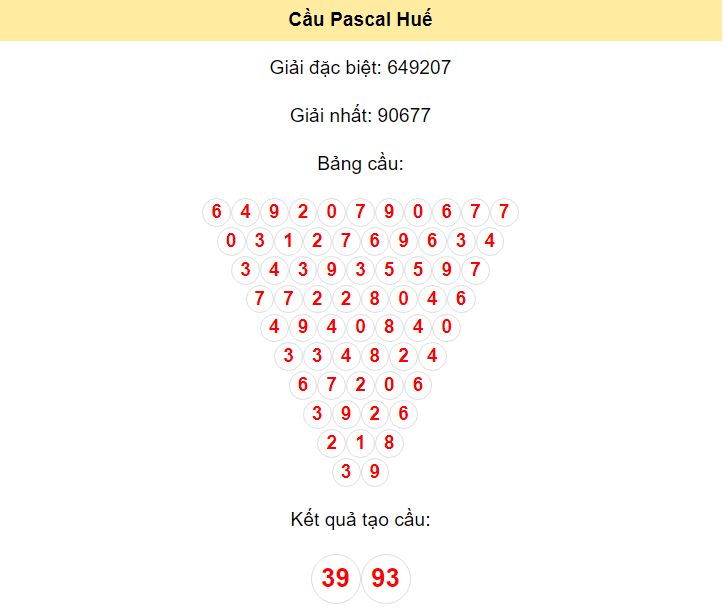 Cầu Pascal Huế

Giải đặc biệt: 649207

Giải nhất: 90677

Bảng cầu:

6 4 9 2 0 7 9 0 6 7 7
0 3 1 2 7 6 9 6 3 4
3 4 3 9 3 5 5 9 7
7 7 2 2 8 0 4 6
4 9 4 0 8 4 0
3 3 4 8 2 4
6 7 2 0 6
3 9 2 6
2 1 8
3 9

Kết quả tạo cầu:

39 93